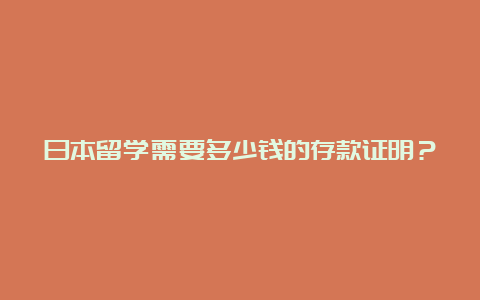 日本留学需要多少钱的存款证明？